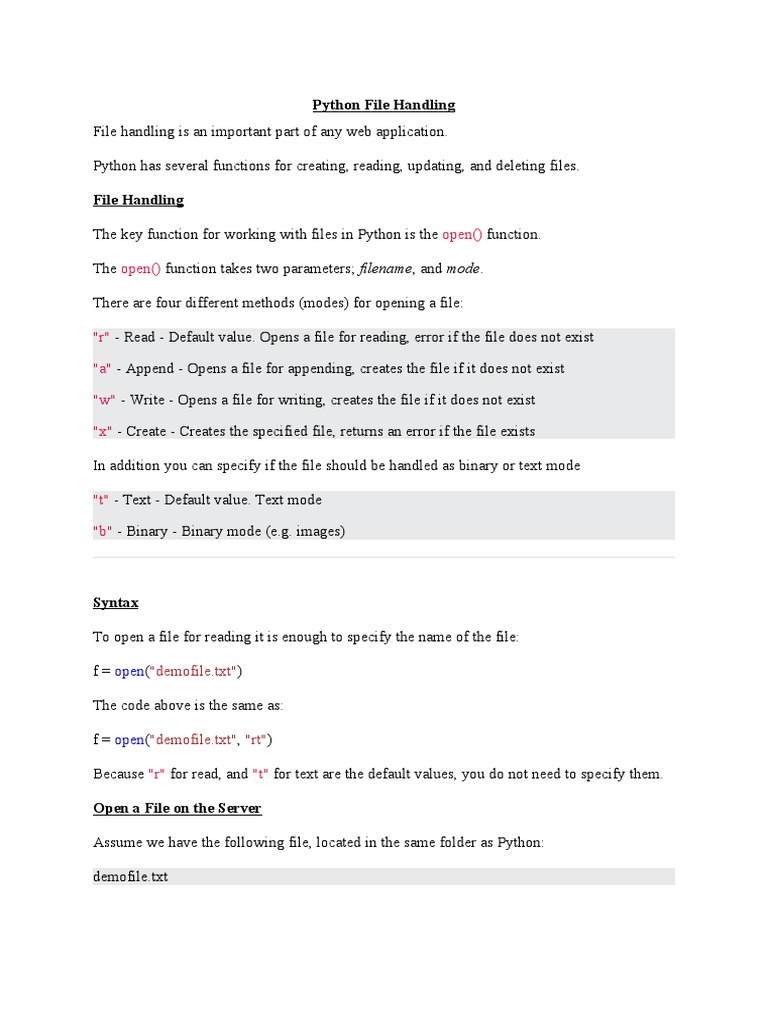 Python File Handling

File handling is an important part of any web application.

Python has several functions for creating, reading, updating, and deleting files.

File Handling

The key function for working with files in Python is the open() function.

The open() function takes two parameters; filename, and mode.

There are four different methods (modes) for opening a file:

"r" - Read - Default value. Opens a file for reading, error if the file does not exist

"a" - Append - Opens a file for appending, creates the file if it does not exist

"w" - Write - Opens a file for writing, creates the file if it does not exist

"x" - Create - Creates the specified file, returns an error if the file exists

In addition you can specify if the file should be handled as binary or text mode

"t" - Text - Default value. Text mode

"b" - Binary - Binary mode (e.g. images)

Syntax

To open a file for reading it is enough to specify the name of the file:

f = open("demofile.txt")

The code above is the same as:

f = open("demofile.txt", "rt")

Because "r" for read, and "t" for text are the default values, you do not need to specify them.

Open a File on the Server

Assume we have the following file, located in the same folder as Python:

demofile.txt